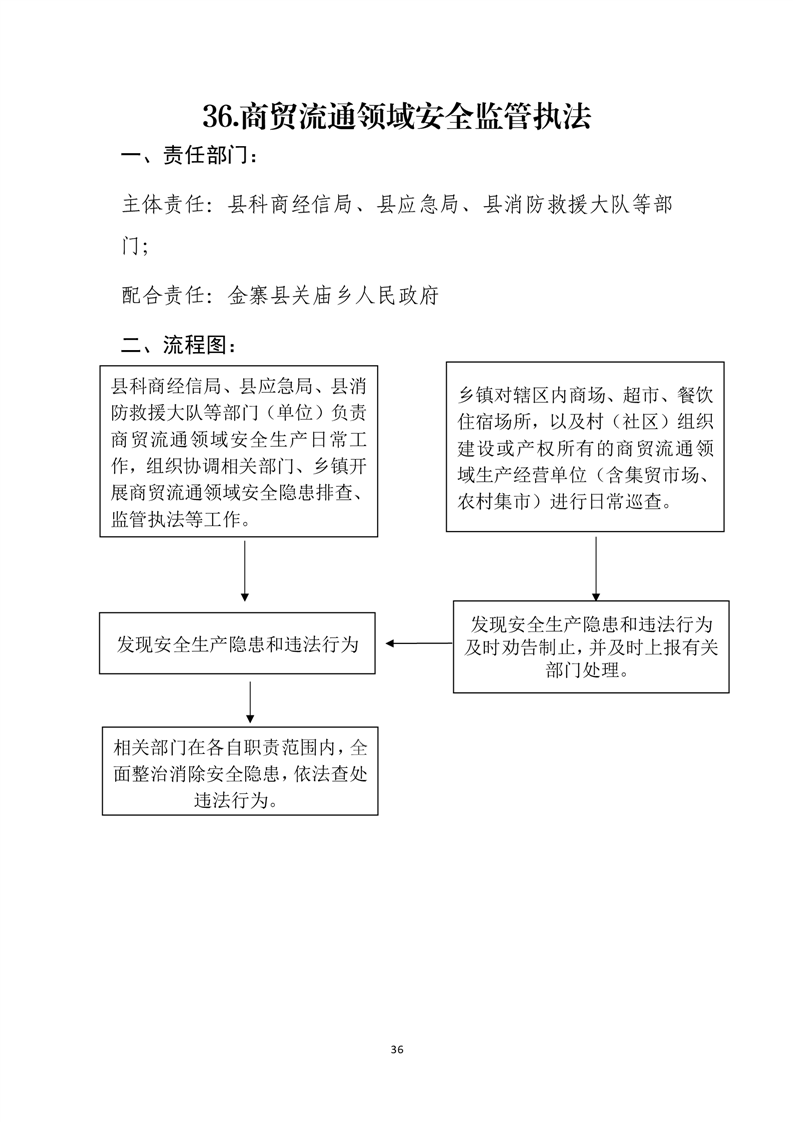 36.商贸流通领域安全监管执法

一、责任部门：

主体责任：县科商经信局、县应急局、县消防救援大队等部门；

配合责任：金寨县关庙乡人民政府

二、流程图：

县科商经信局、县应急局、县消防救援大队等部门（单位）负责商贸流通领域安全生产日常工作，组织协调相关部门、乡镇开展商贸流通领域安全隐患排查、监管执法等工作。

乡镇对辖区内商场、超市、餐饮住宿场所，以及村（社区）组织建设或产权所有的商贸流通领域生产经营单位（含集贸市场、农村集市）进行日常巡查。

发现安全生产隐患和违法行为

发现安全生产隐患和违法行为及时劝告制止，并及时上报有关部门处理。

相关部门在各自职责范围内，全面整治消除安全隐患，依法查处违法行为。

36